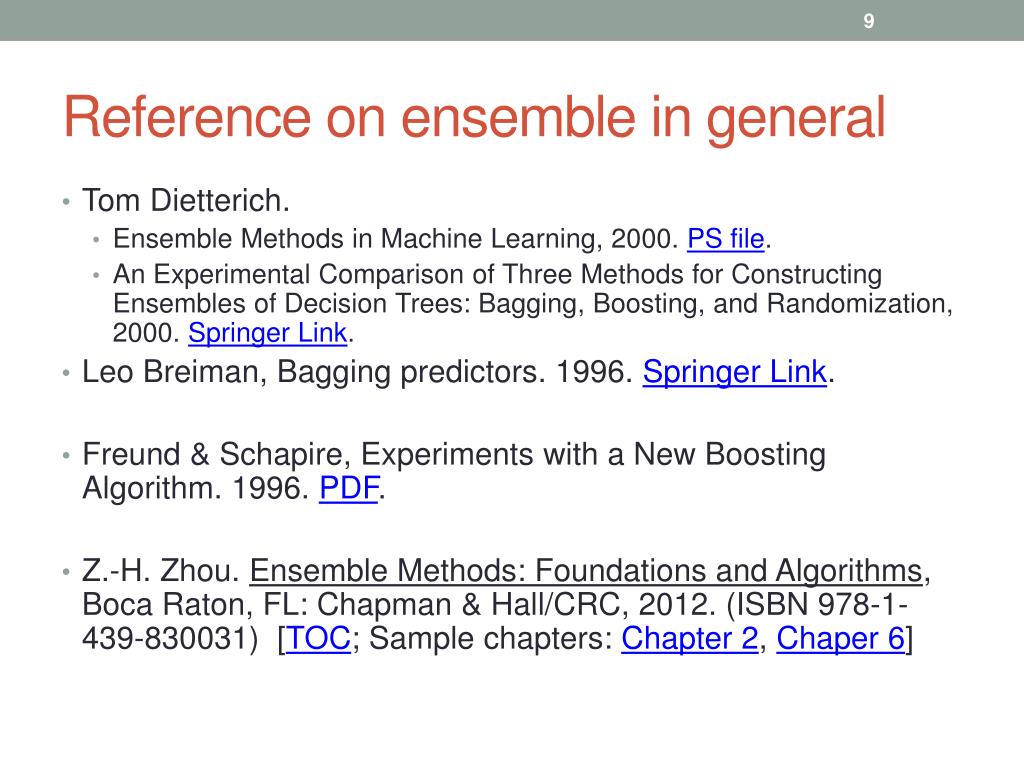 9

Reference on ensemble in general

• Tom Dietterich.
  • Ensemble Methods in Machine Learning, 2000. PS file.
  • An Experimental Comparison of Three Methods for Constructing Ensembles of Decision Trees: Bagging, Boosting, and Randomization, 2000. Springer Link.
• Leo Breiman, Bagging predictors. 1996. Springer Link.

• Freund & Schapire, Experiments with a New Boosting Algorithm. 1996. PDF.

• Z.-H. Zhou. Ensemble Methods: Foundations and Algorithms, Boca Raton, FL: Chapman & Hall/CRC, 2012. (ISBN 978-1-439-830031)  [TOC; Sample chapters: Chapter 2, Chaper 6]